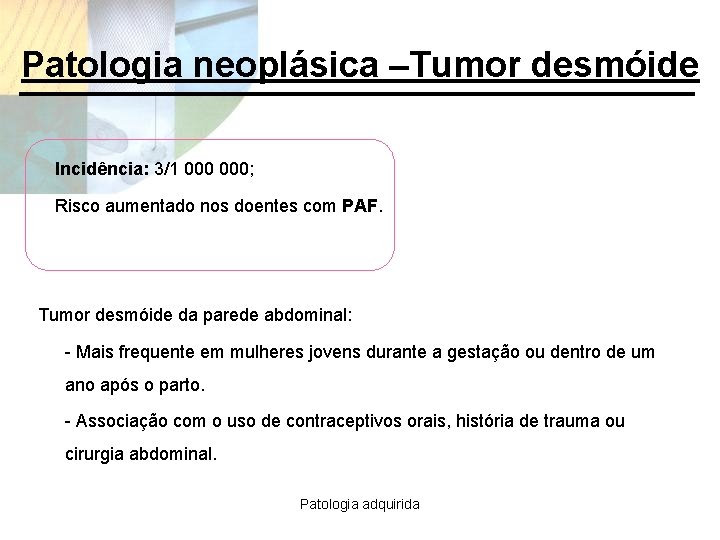 Patologia neoplásica –Tumor desmóide

Incidência: 3/1 000 000;

Risco aumentado nos doentes com PAF.

Tumor desmóide da parede abdominal:

- Mais frequente em mulheres jovens durante a gestação ou dentro de um ano após o parto.

- Associação com o uso de contraceptivos orais, história de trauma ou cirurgia abdominal.

Patologia adquirida